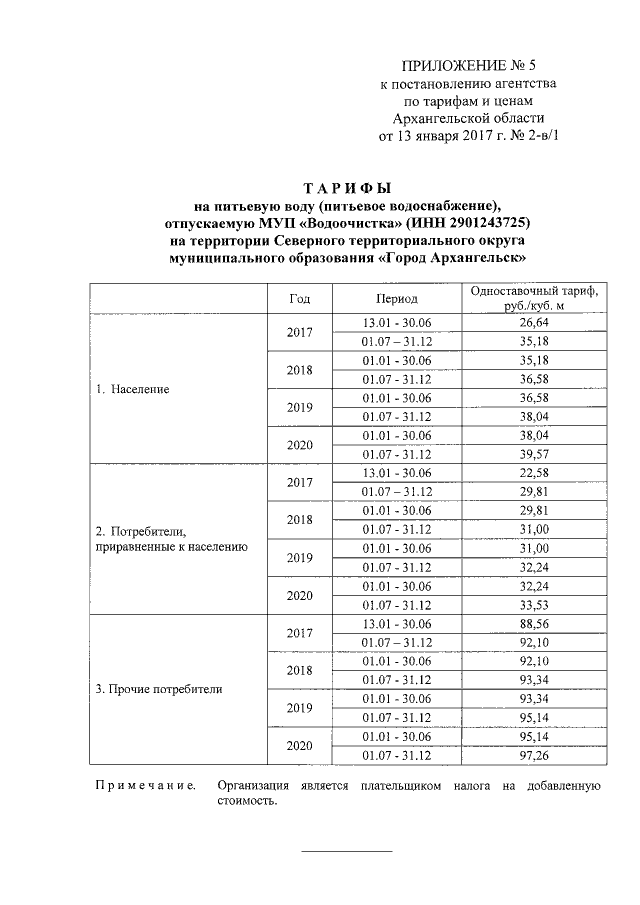 ПРИЛОЖЕНИЕ № 5
к постановлению агентства
по тарифам и ценам
Архангельской области
от 13 января 2017 г. № 2-в/1

ТАРИФЫ
на питьевую воду (питьевое водоснабжение),
отпускаемую МУП «Водоочистка» (ИНН 2901243725)
на территории Северного территориального округа
муниципального образования «Город Архангельск»

| | Год | Период | Одноставочный тариф, руб./куб. м |
|---|---|---|---|
| 1. Население | 2017 | 13.01 - 30.06 | 26,64 |
| | | 01.07 – 31.12 | 35,18 |
| | 2018 | 01.01 - 30.06 | 35,18 |
| | | 01.07 - 31.12 | 36,58 |
| | 2019 | 01.01 - 30.06 | 36,58 |
| | | 01.07 - 31.12 | 38,04 |
| | 2020 | 01.01 - 30.06 | 38,04 |
| | | 01.07 - 31.12 | 39,57 |
| 2. Потребители, приравненные к населению | 2017 | 13.01 - 30.06 | 22,58 |
| | | 01.07 – 31.12 | 29,81 |
| | 2018 | 01.01 - 30.06 | 29,81 |
| | | 01.07 - 31.12 | 31,00 |
| | 2019 | 01.01 - 30.06 | 31,00 |
| | | 01.07 - 31.12 | 32,24 |
| | 2020 | 01.01 - 30.06 | 32,24 |
| | | 01.07 - 31.12 | 33,53 |
| 3. Прочие потребители | 2017 | 13.01 - 30.06 | 88,56 |
| | | 01.07 – 31.12 | 92,10 |
| | 2018 | 01.01 - 30.06 | 92,10 |
| | | 01.07 - 31.12 | 93,34 |
| | 2019 | 01.01 - 30.06 | 93,34 |
| | | 01.07 - 31.12 | 95,14 |
| | 2020 | 01.01 - 30.06 | 95,14 |
| | | 01.07 - 31.12 | 97,26 |

Примечание. Организация является плательщиком налога на добавленную стоимость.